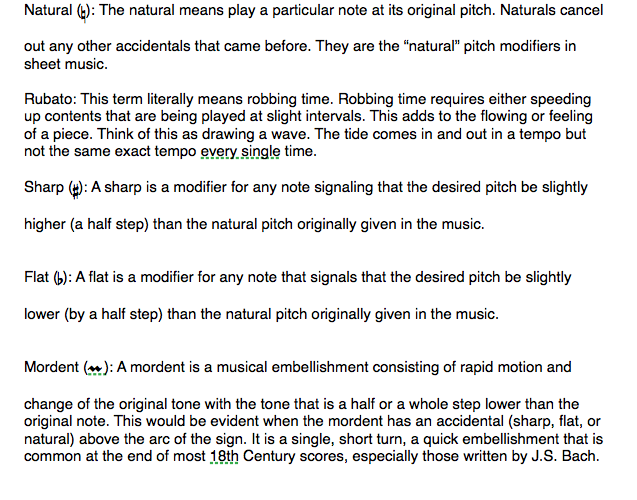 Natural (♮): The natural means play a particular note at its original pitch. Naturals cancel out any other accidentals that came before. They are the “natural” pitch modifiers in sheet music.

Rubato: This term literally means robbing time. Robbing time requires either speeding up contents that are being played at slight intervals. This adds to the flowing or feeling of a piece. Think of this as drawing a wave. The tide comes in and out in a tempo but not the same exact tempo every single time.

Sharp (♯): A sharp is a modifier for any note signaling that the desired pitch be slightly higher (a half step) than the natural pitch originally given in the music.

Flat (♭): A flat is a modifier for any note that signals that the desired pitch be slightly lower (by a half step) than the natural pitch originally given in the music.

Mordent (𝆖): A mordent is a musical embellishment consisting of rapid motion and change of the original tone with the tone that is a half or a whole step lower than the original note. This would be evident when the mordent has an accidental (sharp, flat, or natural) above the arc of the sign. It is a single, short turn, a quick embellishment that is common at the end of most 18th Century scores, especially those written by J.S. Bach.